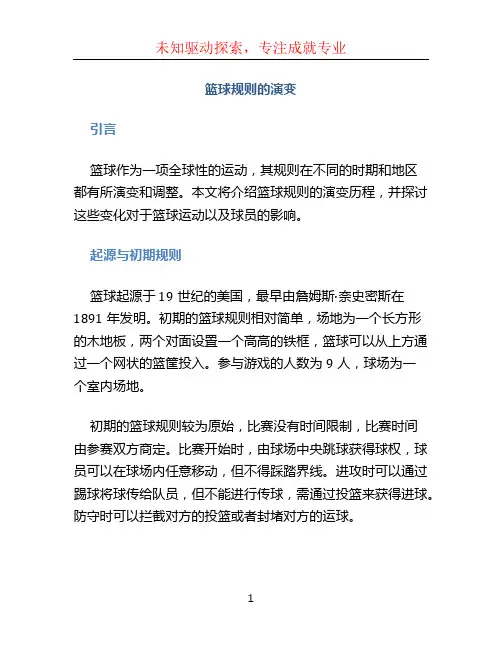 未知驱动探索，专注成就专业

篮球规则的演变

引言

篮球作为一项全球性的运动，其规则在不同的时期和地区都有所演变和调整。本文将介绍篮球规则的演变历程，并探讨这些变化对于篮球运动以及球员的影响。

起源与初期规则

篮球起源于 19 世纪的美国，最早由詹姆斯·奈史密斯在 1891 年发明。初期的篮球规则相对简单，场地为一个长方形的木地板，两个对面设置一个高高的铁框，篮球可以从上方通过一个网状的篮筐投入。参与游戏的人数为 9 人，球场为一个室内场地。

初期的篮球规则较为原始，比赛没有时间限制，比赛时间由参赛双方商定。比赛开始时，由球场中央跳球获得球权，球员可以在球场内任意移动，但不得踩踏界线。进攻时可以通过踢球将球传给队员，但不能进行传球，需通过投篮来获得进球。防守时可以拦截对方的投篮或者封堵对方的运球。

1